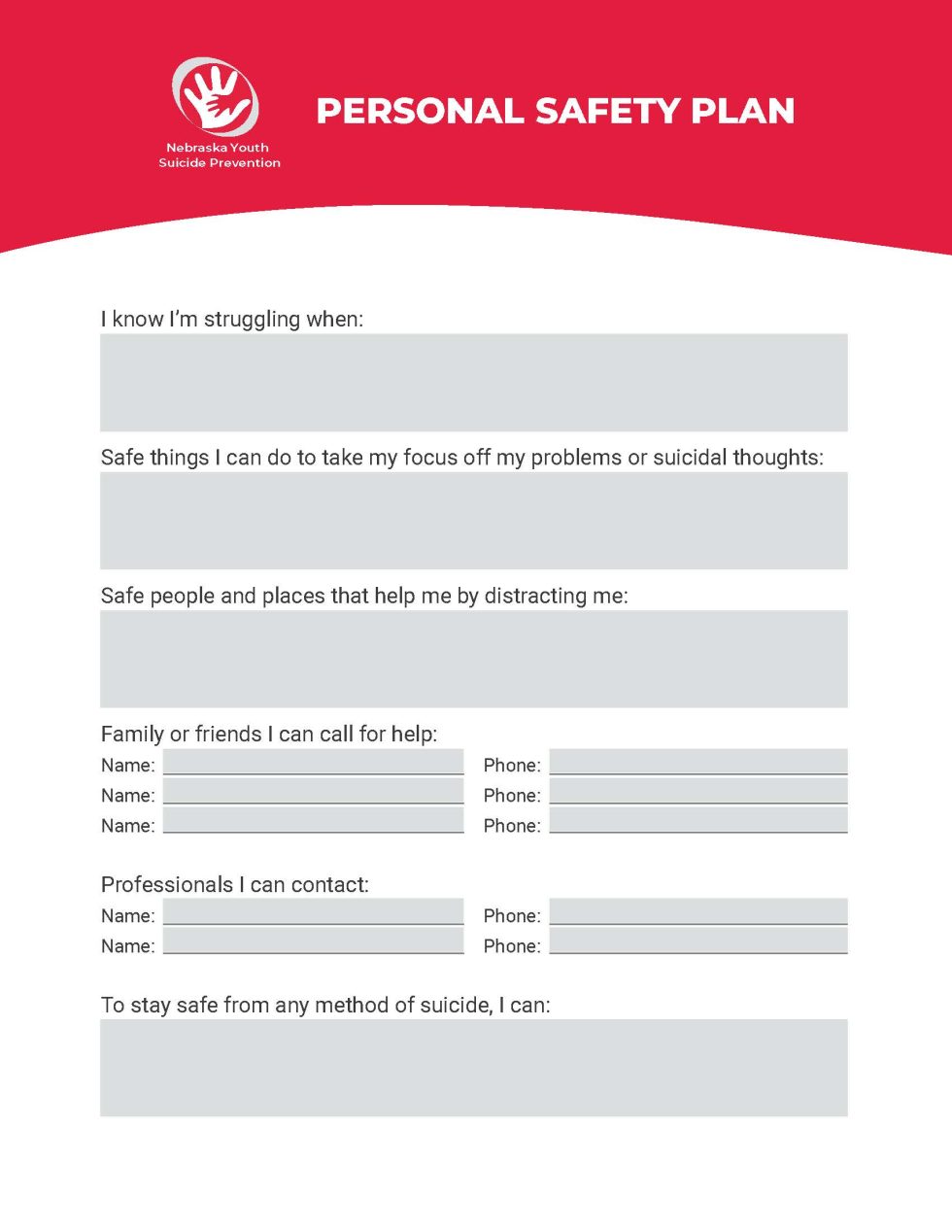 Nebraska Youth
Suicide Prevention

PERSONAL SAFETY PLAN

I know I'm struggling when:

Safe things I can do to take my focus off my problems or suicidal thoughts:

Safe people and places that help me by distracting me:

Family or friends I can call for help:
Name: Phone:
Name: Phone:
Name: Phone:

Professionals I can contact:
Name: Phone:
Name: Phone:

To stay safe from any method of suicide, I can: